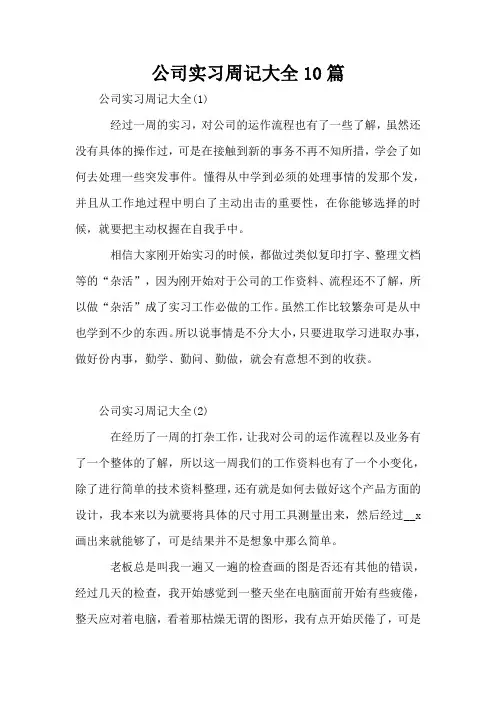 公司实习周记大全10篇

公司实习周记大全(1)

经过一周的实习，对公司的运作流程也有了一些了解，虽然还没有具体的操作过，可是在接触到新的事务不再不知所措，学会了如何去处理一些突发事件。懂得从中学到必须的处理事情的发那个发，并且从工作地过程中明白了主动出击的重要性，在你能够选择的时候，就要把主动权握在自我手中。

相信大家刚开始实习的时候，都做过类似复印打字、整理文档等的“杂活”，因为刚开始对于公司的工作资料、流程还不了解，所以做“杂活”成了实习工作必做的工作。虽然工作比较繁杂可是从中也学到不少的东西。所以说事情是不分大小，只要进取学习进取办事，做好份内事，勤学、勤问、勤做，就会有意想不到的收获。

公司实习周记大全(2)

在经历了一周的打杂工作，让我对公司的运作流程以及业务有了一个整体的了解，所以这一周我们的工作资料也有了一个小变化，除了进行简单的技术资料整理，还有就是如何去做好这个产品方面的设计，我本来以为就要将具体的尺寸用工具测量出来，然后经过__x画出来就能够了，可是结果并不是想象中那么简单。

老板总是叫我一遍又一遍的检查画的图是否还有其他的错误，经过几天的检查，我开始感觉到一整天坐在电脑面前开始有些疲倦，整天应对着电脑，看着那枯燥无谓的图形，我有点开始厌倦了，可是